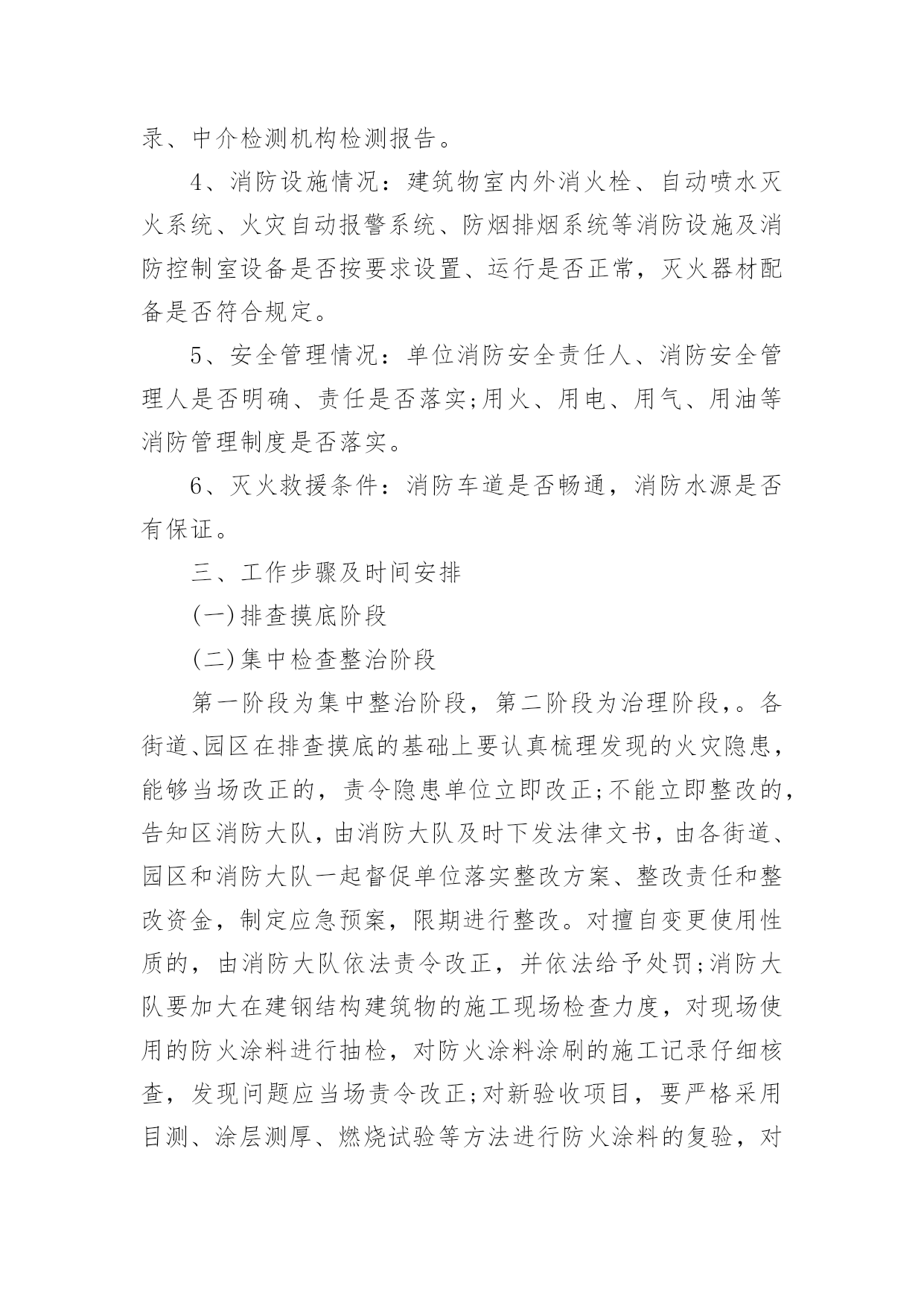 录、中介检测机构检测报告。

4、消防设施情况：建筑物室内外消火栓、自动喷水灭火系统、火灾自动报警系统、防烟排烟系统等消防设施及消防控制室设备是否按要求设置、运行是否正常，灭火器材配备是否符合规定。

5、安全管理情况：单位消防安全责任人、消防安全管理人是否明确、责任是否落实;用火、用电、用气、用油等消防管理制度是否落实。

6、灭火救援条件：消防车道是否畅通，消防水源是否有保证。

三、工作步骤及时间安排

(一)排查摸底阶段

(二)集中检查整治阶段

第一阶段为集中整治阶段，第二阶段为治理阶段，。各街道、园区在排查摸底的基础上要认真梳理发现的火灾隐患，能够当场改正的，责令隐患单位立即改正;不能立即整改的，告知区消防大队，由消防大队及时下发法律文书，由各街道、园区和消防大队一起督促单位落实整改方案、整改责任和整改资金，制定应急预案，限期进行整改。对擅自变更使用性质的，由消防大队依法责令改正，并依法给予处罚;消防大队要加大在建钢结构建筑物的施工现场检查力度，对现场使用的防火涂料进行抽检，对防火涂料涂刷的施工记录仔细核查，发现问题应当场责令改正;对新验收项目，要严格采用目测、涂层测厚、燃烧试验等方法进行防火涂料的复验，对